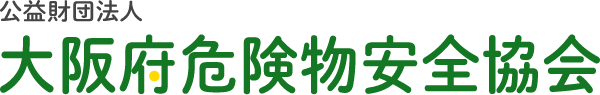 公益財団法人
大阪府危険物安全協会